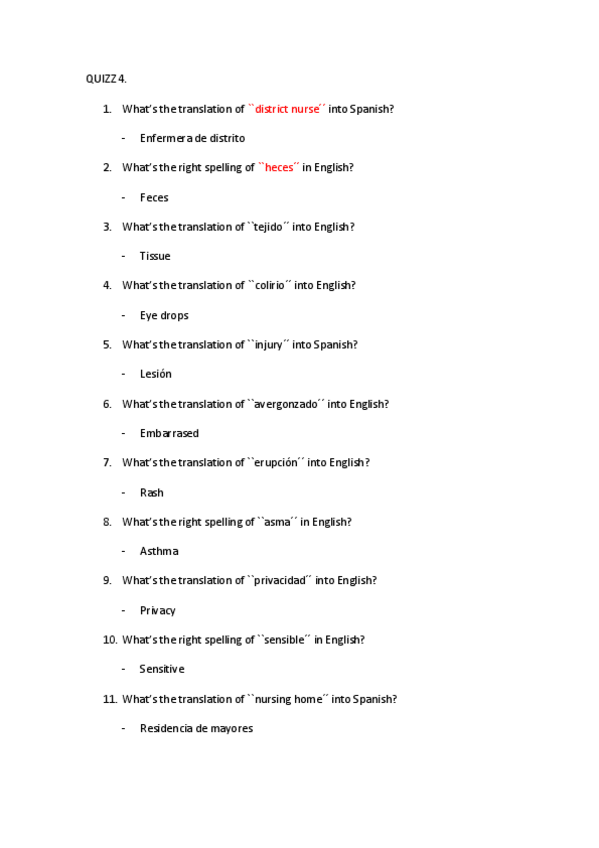 QUIZZ 4.

1. What's the translation of ``district nurse´´ into Spanish?

- Enfermera de distrito

2. What's the right spelling of ``heces´´ in English?

- Feces

3. What's the translation of ``tejido´´ into English?

- Tissue

4. What's the translation of ``colirio´´ into English?

- Eye drops

5. What's the translation of ``injury´´ into Spanish?

- Lesión

6. What's the translation of ``avergonzado´´ into English?

- Embarrased

7. What's the translation of ``erupción´´ into English?

- Rash

8. What's the right spelling of ``asma´´ in English?

- Asthma

9. What's the translation of ``privacidad´´ into English?

- Privacy

10. What's the right spelling of ``sensible´´ in English?

- Sensitive

11. What's the translation of ``nursing home´´ into Spanish?

- Residencia de mayores